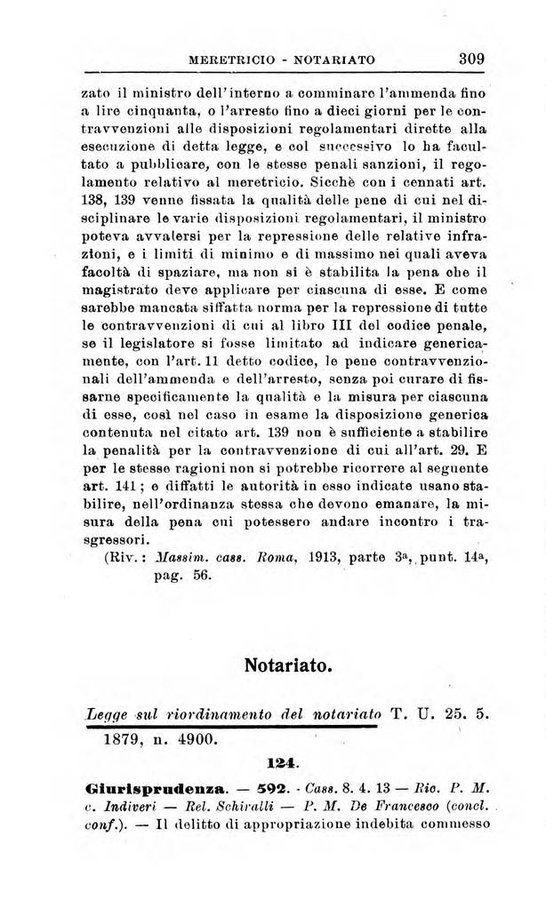 MERETRICIO - NOTARIATO 309

zato il ministro dell'interno a comminare l'ammenda fino a lire cinquanta, o l'arresto fino a dieci giorni per le contravvenzioni alle disposizioni regolamentari dirette alla esecuzione di detta legge, e col successivo lo ha facultato a pubblicare, con le stesse penali sanzioni, il regolamento relativo al meretricio. Sicchè con i cennati art. 138, 139 venne fissata la qualità delle pene di cui nel disciplinare le varie disposizioni regolamentari, il ministro poteva avvalersi per la repressione delle relative infrazioni, e i limiti di minimo e di massimo nei quali aveva facoltà di spaziare, ma non si è stabilita la pena che il magistrato deve applicare per ciascuna di esse. E come sarebbe mancata siffatta norma per la repressione di tutte le contravvenzioni di cui al libro III del codice penale, se il legislatore si fosse limitato ad indicare genericamente, con l'art. 11 detto codice, le pene contravvenzionali dell'ammenda e dell'arresto, senza poi curare di fissarne specificamente la qualità e la misura per ciascuna di esse, così nel caso in esame la disposizione generica contenuta nel citato art. 139 non è sufficiente a stabilire la penalità per la contravvenzione di cui all'art. 29. E per le stesse ragioni non si potrebbe ricorrere al seguente art. 141; e diffatti le autorità in esso indicate usano stabilire, nell'ordinanza stessa che devono emanare, la misura della pena cui potessero andare incontro i trasgressori.

(Riv.: Massim. cass. Roma, 1913, parte 3a, punt. 14a, pag. 56.

Notariato.

Legge sul riordinamento del notariato T. U. 25. 5. 1879, n. 4900.

124.

Giurisprudenza. — 592. - Cass. 8. 4. 13 — Ric. P. M. c. Indiveri — Rel. Schiralli — P. M. De Francesco (concl. conf.). — Il delitto di appropriazione indebita commesso